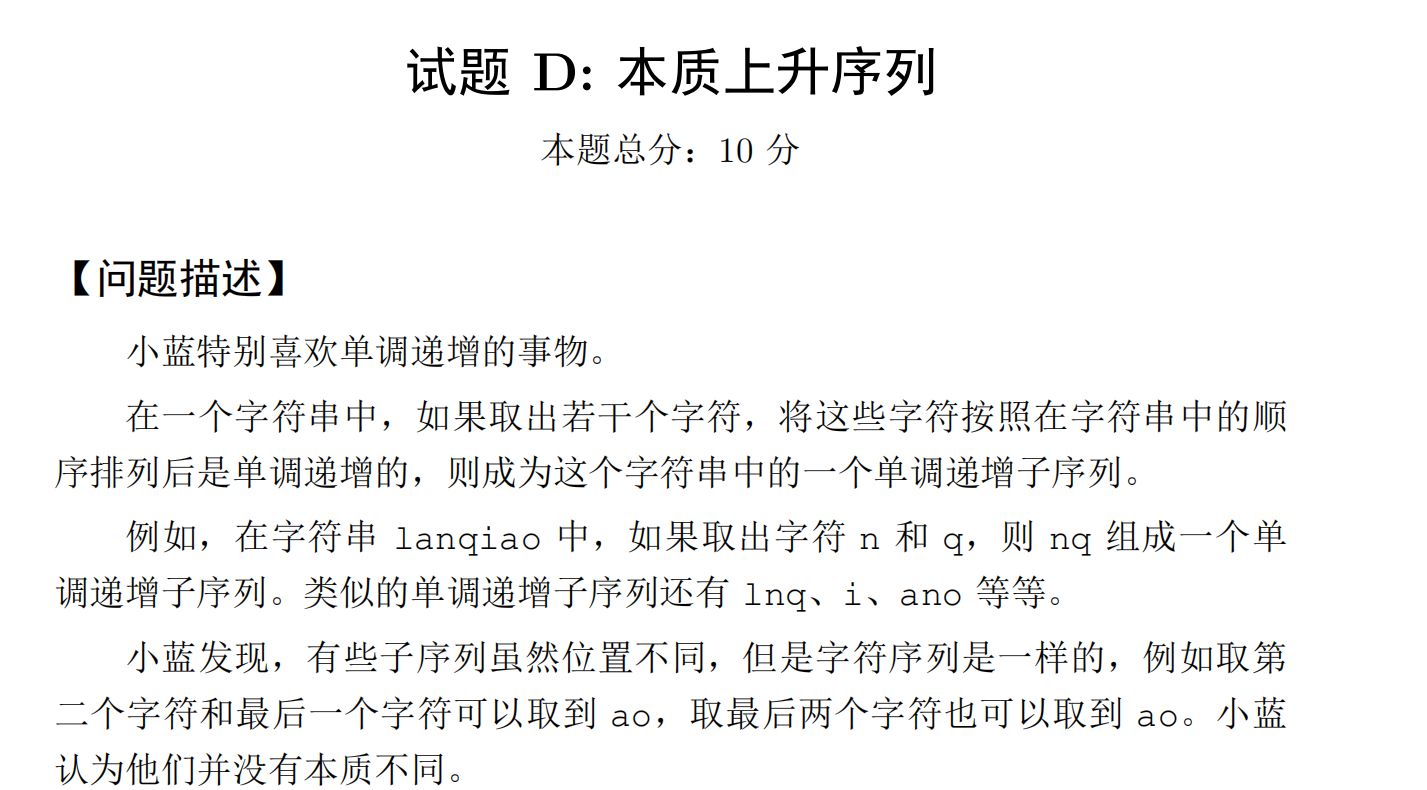 试题 D: 本质上升序列

本题总分：10 分

【问题描述】

小蓝特别喜欢单调递增的事物。

在一个字符串中，如果取出若干个字符，将这些字符按照在字符串中的顺序排列后是单调递增的，则成为这个字符串中的一个单调递增子序列。

例如，在字符串 lanqiao 中，如果取出字符 n 和 q，则 nq 组成一个单调递增子序列。类似的单调递增子序列还有 lnq、i、ano 等等。

小蓝发现，有些子序列虽然位置不同，但是字符序列是一样的，例如取第二个字符和最后一个字符可以取到 ao，取最后两个字符也可以取到 ao。小蓝认为他们并没有本质不同。